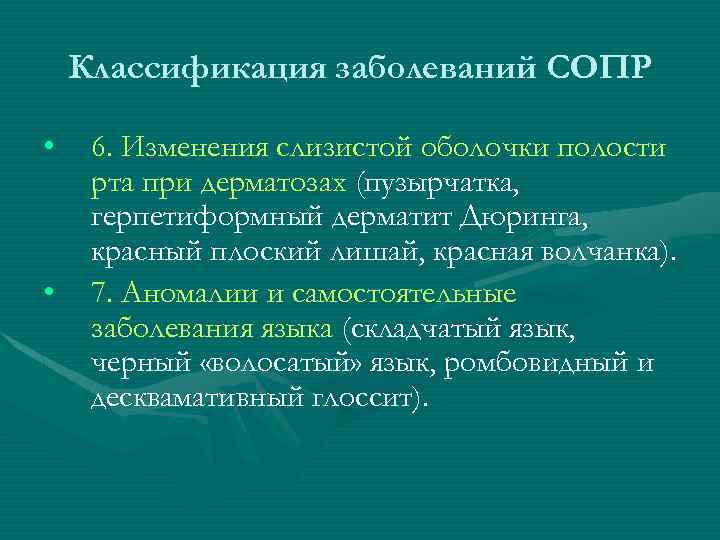 Классификация заболеваний СОПР

• 6. Изменения слизистой оболочки полости рта при дерматозах (пузырчатка, герпетиформный дерматит Дюринга, красный плоский лишай, красная волчанка).

• 7. Аномалии и самостоятельные заболевания языка (складчатый язык, черный «волосатый» язык, ромбовидный и десквамативный глоссит).